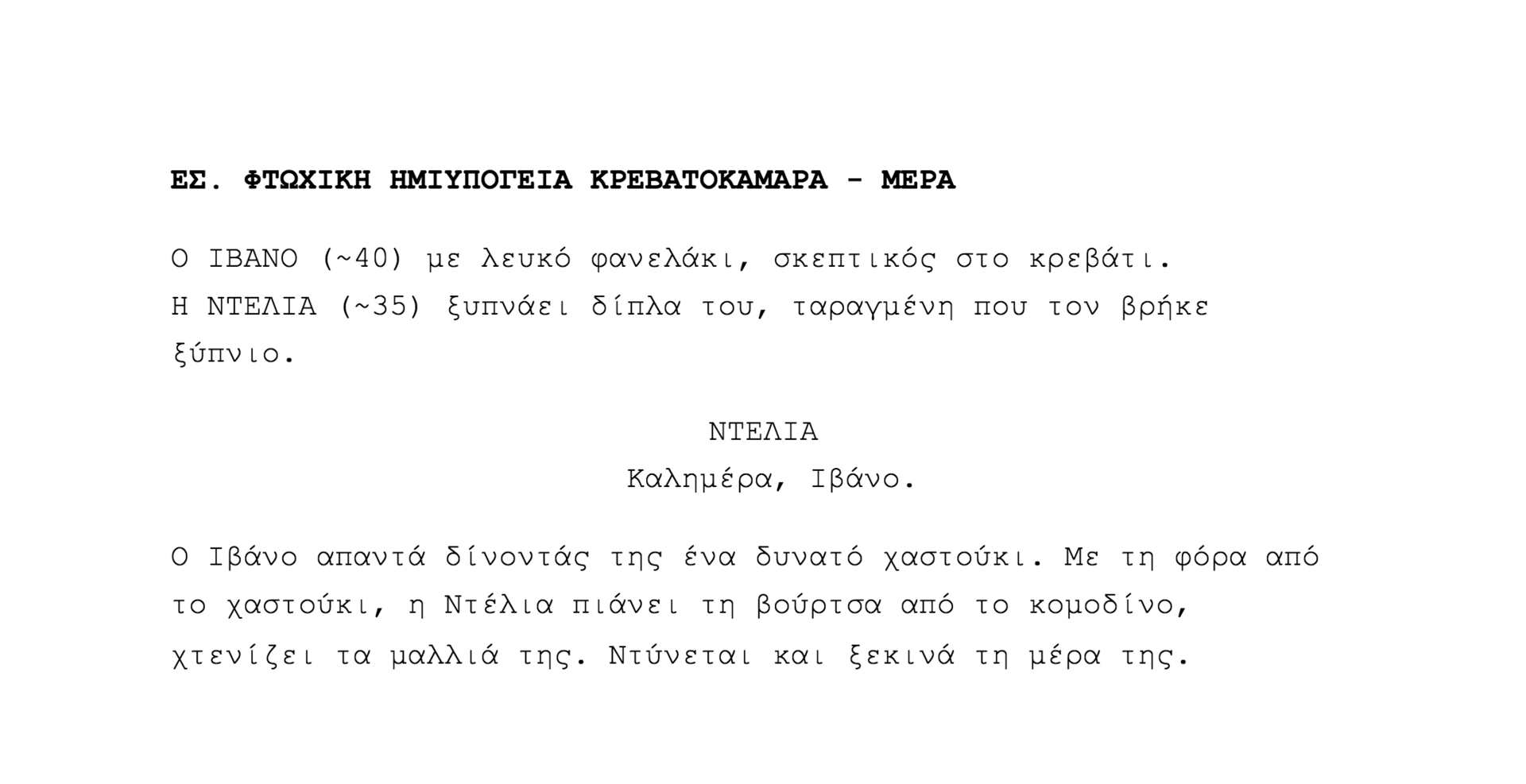 ΕΣ. ΦΤΩΧΙΚΗ ΗΜΙΥΠΟΓΕΙΑ ΚΡΕΒΑΤΟΚΑΜΑΡΑ - ΜΕΡΑ

Ο ΙΒΑΝΟ (~40) με λευκό φανελάκι, σκεπτικός στο κρεβάτι. Η ΝΤΕΛΙΑ (~35) ξυπνάει δίπλα του, ταραγμένη που τον βρήκε ξύπνιο.

ΝΤΕΛΙΑ
Καλημέρα, Ιβάνο.

Ο Ιβάνο απαντά δίνοντάς της ένα δυνατό χαστούκι. Με τη φόρα από το χαστούκι, η Ντέλια πιάνει τη βούρτσα από το κομοδίνο, χτενίζει τα μαλλιά της. Ντύνεται και ξεκινά τη μέρα της.